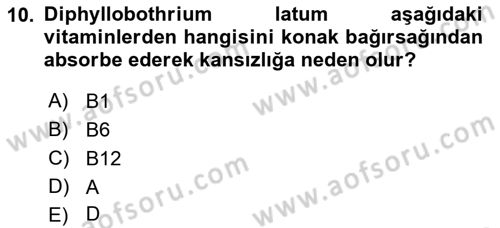 10. Diphyllobothrium latum aşağıdaki vitaminlerden hangisini konak bağırsağından absorbe ederek kansızlığa neden olur?

A) B1
B) B6
C) B12
D) A
E) D

www.aofsoru.com
www.aofsoru.com
www.aofsoru.com
www.aofsoru.com